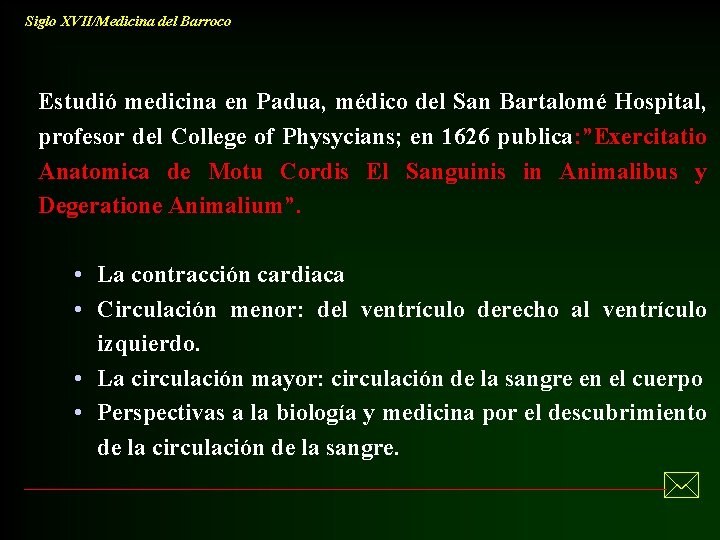 Siglo XVII/Medicina del Barroco

Estudió medicina en Padua, médico del San Bartalomé Hospital, profesor del College of Physycians; en 1626 publica:"Exercitatio Anatomica de Motu Cordis El Sanguinis in Animalibus y Degeratione Animalium".

• La contracción cardiaca
• Circulación menor: del ventrículo derecho al ventrículo izquierdo.
• La circulación mayor: circulación de la sangre en el cuerpo
• Perspectivas a la biología y medicina por el descubrimiento de la circulación de la sangre.